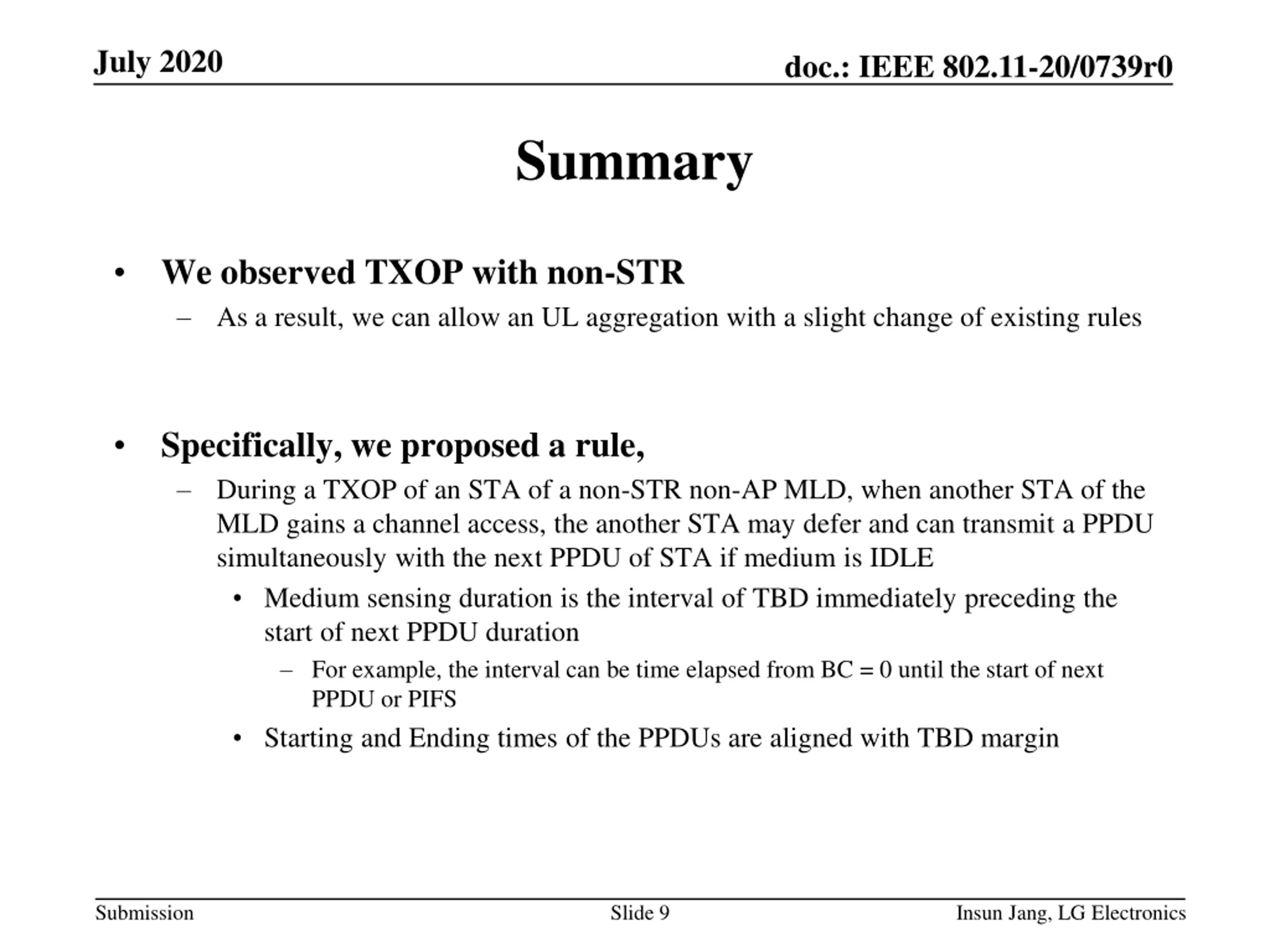 July 2020

doc.: IEEE 802.11-20/0739r0

Summary

• We observed TXOP with non-STR
– As a result, we can allow an UL aggregation with a slight change of existing rules

• Specifically, we proposed a rule,
– During a TXOP of an STA of a non-STR non-AP MLD, when another STA of the MLD gains a channel access, the another STA may defer and can transmit a PPDU simultaneously with the next PPDU of STA if medium is IDLE
• Medium sensing duration is the interval of TBD immediately preceding the start of next PPDU duration
– For example, the interval can be time elapsed from BC = 0 until the start of next PPDU or PIFS
• Starting and Ending times of the PPDUs are aligned with TBD margin

Submission

Slide 9

Insun Jang, LG Electronics